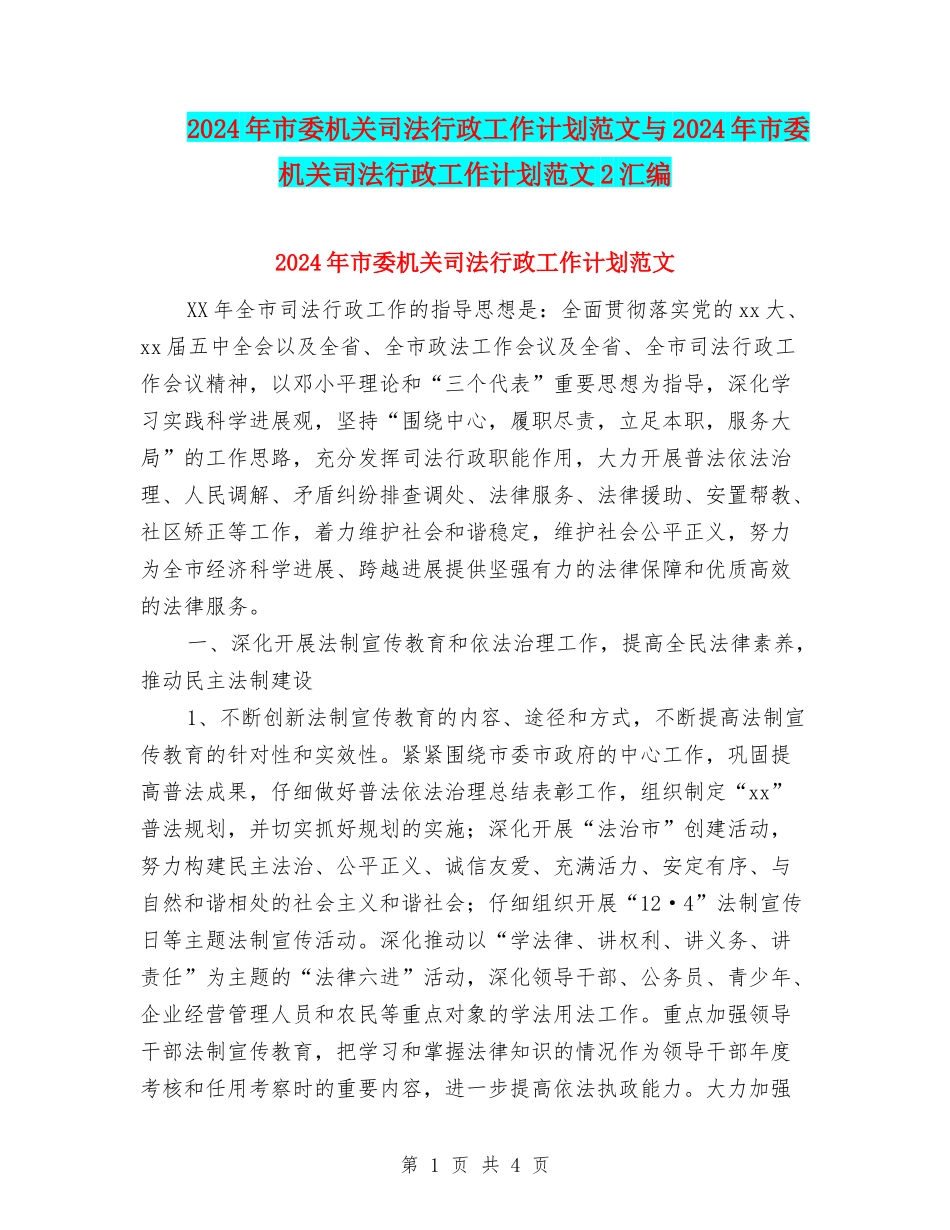 2024年市委机关司法行政工作计划范文与2024年市委机关司法行政工作计划范文2汇编

2024年市委机关司法行政工作计划范文

XX年全市司法行政工作的指导思想是：全面贯彻落实党的xx大、xx届五中全会以及全省、全市政法工作会议及全省、全市司法行政工作会议精神，以邓小平理论和“三个代表”重要思想为指导，深化学习实践科学进展观，坚持“围绕中心，履职尽责，立足本职，服务大局”的工作思路，充分发挥司法行政职能作用，大力开展普法依法治理、人民调解、矛盾纠纷排查调处、法律服务、法律援助、安置帮教、社区矫正等工作，着力维护社会和谐稳定，维护社会公平正义，努力为全市经济科学进展、跨越进展提供坚强有力的法律保障和优质高效的法律服务。

一、深化开展法制宣传教育和依法治理工作，提高全民法律素养，推动民主法制建设

1、不断创新法制宣传教育的内容、途径和方式，不断提高法制宣传教育的针对性和实效性。紧紧围绕市委市政府的中心工作，巩固提高普法成果，仔细做好普法依法治理总结表彰工作，组织制定“xx”普法规划，并切实抓好规划的实施；深化开展“法治市”创建活动，努力构建民主法治、公平正义、诚信友爱、充满活力、安定有序、与自然和谐相处的社会主义和谐社会；仔细组织开展“12·4”法制宣传日等主题法制宣传活动。深化推动以“学法律、讲权利、讲义务、讲责任”为主题的“法律六进”活动，深化领导干部、公务员、青少年、企业经营管理人员和农民等重点对象的学法用法工作。重点加强领导干部法制宣传教育，把学习和掌握法律知识的情况作为领导干部年度考核和任用考察时的重要内容，进一步提高依法执政能力。大力加强

第 1 页 共 4 页